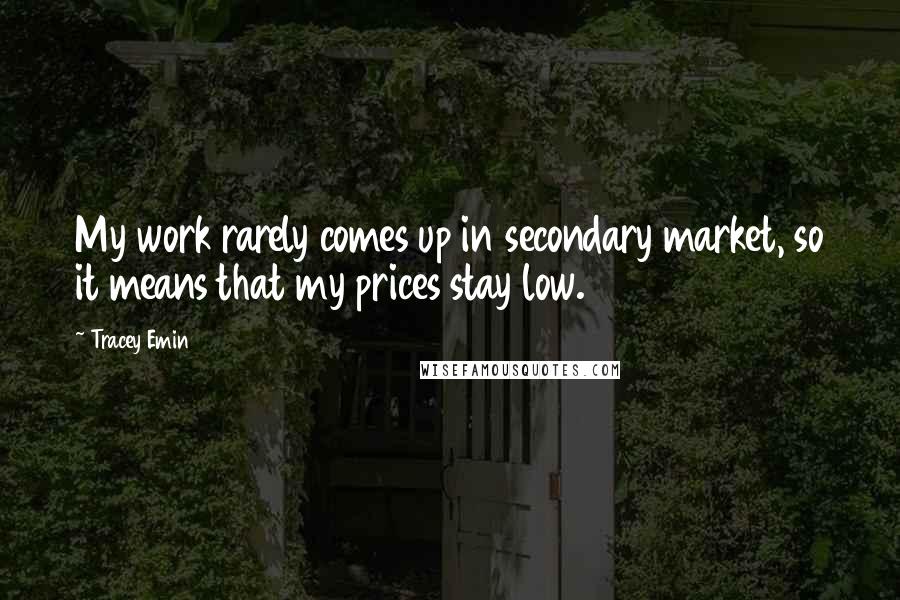 My work rarely comes up in secondary market, so it means that my prices stay low.

~ Tracey Emin

WISEFAMOUSQUOTES.COM